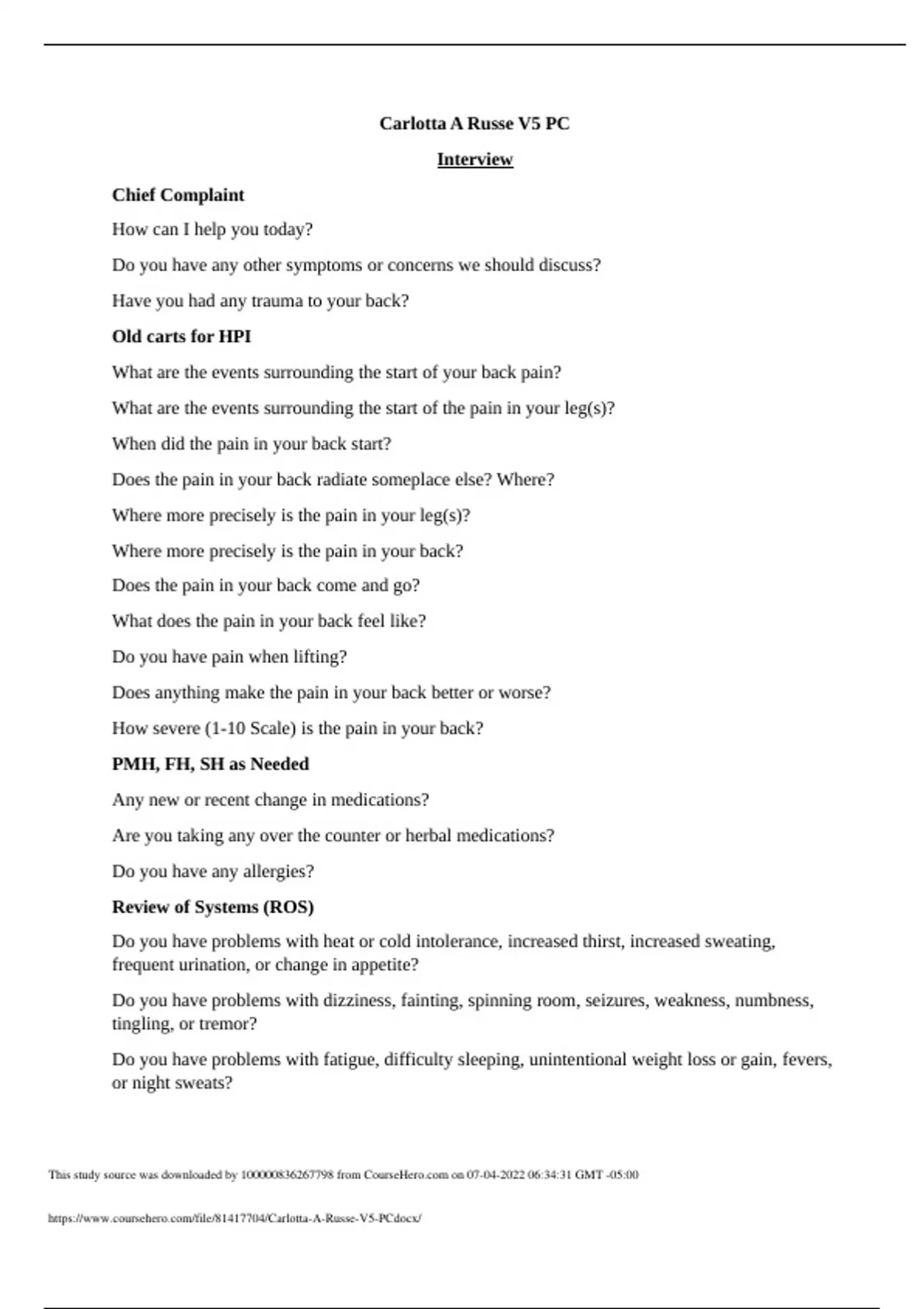 Carlotta A Russe V5 PC

Interview

Chief Complaint

How can I help you today?

Do you have any other symptoms or concerns we should discuss?

Have you had any trauma to your back?

Old carts for HPI

What are the events surrounding the start of your back pain?

What are the events surrounding the start of the pain in your leg(s)?

When did the pain in your back start?

Does the pain in your back radiate someplace else? Where?

Where more precisely is the pain in your leg(s)?

Where more precisely is the pain in your back?

Does the pain in your back come and go?

What does the pain in your back feel like?

Do you have pain when lifting?

Does anything make the pain in your back better or worse?

How severe (1-10 Scale) is the pain in your back?

PMH, FH, SH as Needed

Any new or recent change in medications?

Are you taking any over the counter or herbal medications?

Do you have any allergies?

Review of Systems (ROS)

Do you have problems with heat or cold intolerance, increased thirst, increased sweating, frequent urination, or change in appetite?

Do you have problems with dizziness, fainting, spinning room, seizures, weakness, numbness, tingling, or tremor?

Do you have problems with fatigue, difficulty sleeping, unintentional weight loss or gain, fevers, or night sweats?

This study source was downloaded by 100000836267798 from CourseHero.com on 07-04-2022 06:34:31 GMT -05:00

https://www.coursehero.com/file/81417704/Carlotta-A-Russe-V5-PCdocx/